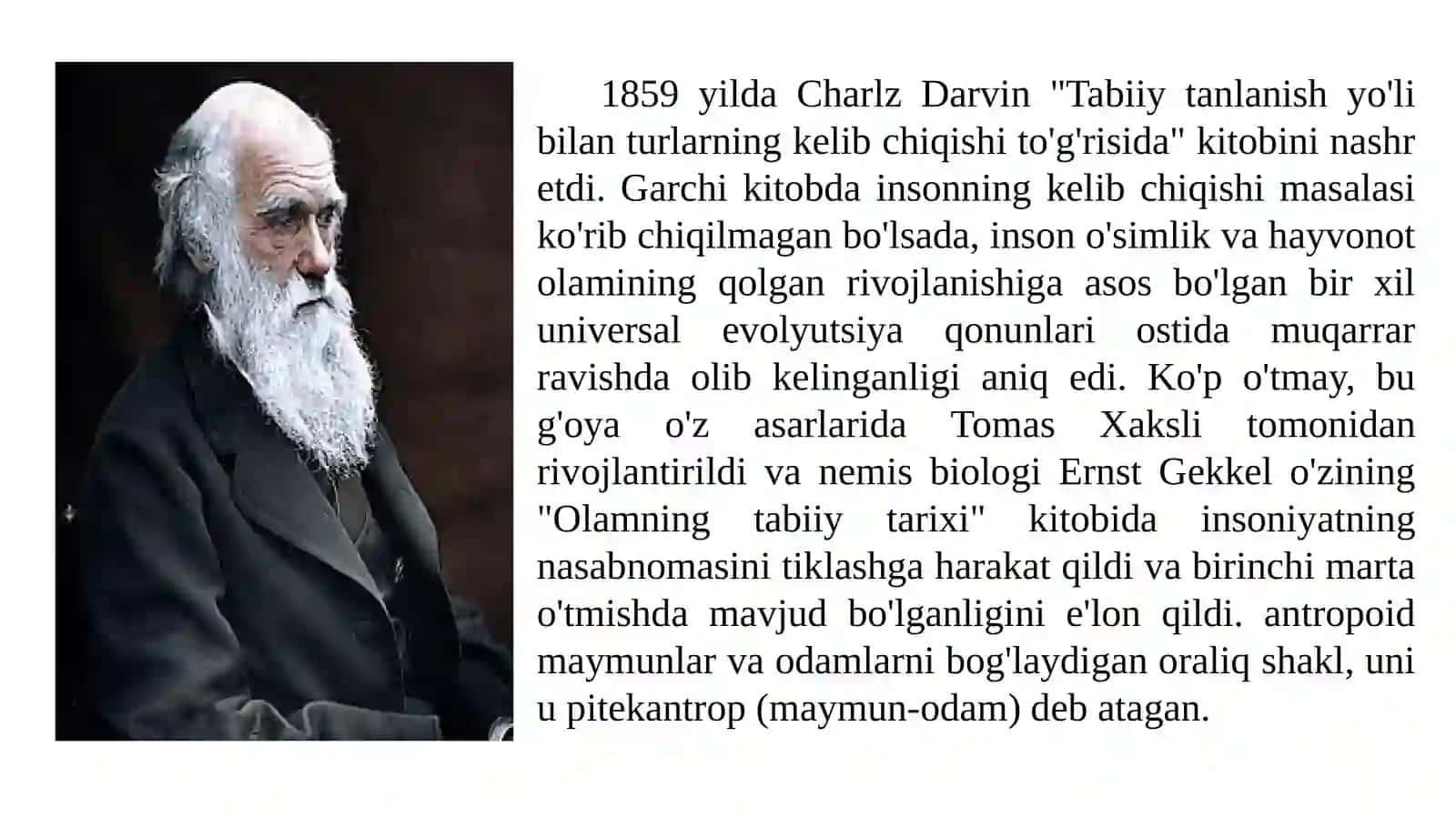 1859 yilda Charlz Darvin "Tabiiy tanlanish yo'li bilan turlarning kelib chiqishi to'g'risida" kitobini nashr etdi. Garchi kitobda insonning kelib chiqishi masalasi ko'rib chiqilmagan bo'lsada, inson o'simlik va hayvonot olamining qolgan rivojlanishiga asos bo'lgan bir xil universal evolyutsiya qonunlari ostida muqarrar ravishda olib kelinganligi aniq edi. Ko'p o'tmay, bu g'oya o'z asarlarida Tomas Xaksli tomonidan rivojlantirildi va nemis biologi Ernst Gekkel o'zining "Olamning tabiiy tarixi" kitobida insoniyatning nasabnomasini tiklashga harakat qildi va birinchi marta o'tmishda mavjud bo'lganligini e'lon qildi. antropoid maymunlar va odamlarni bog'laydigan oraliq shakl, uni u pitekantrop (maymun-odam) deb atagan.